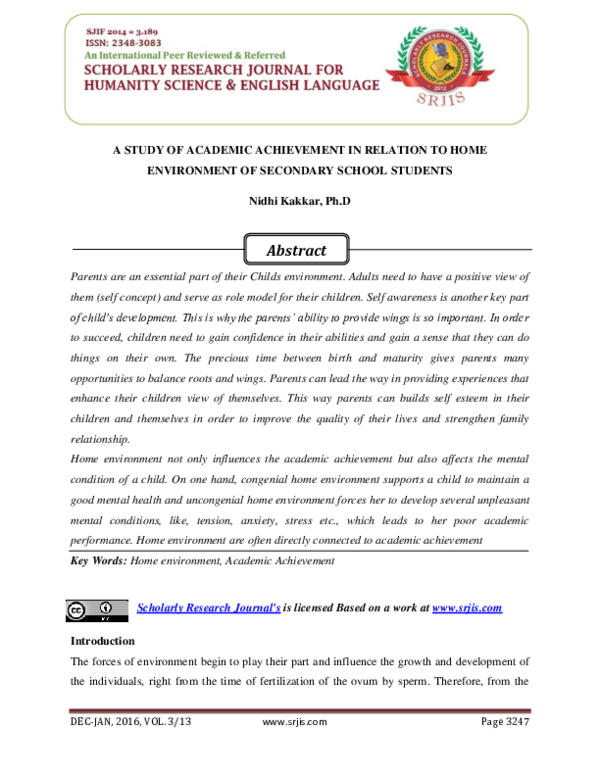 SJIF 2014 = 3.189
ISSN: 2348-3083
An International Peer Reviewed & Referred
SCHOLARLY RESEARCH JOURNAL FOR HUMANITY SCIENCE & ENGLISH LANGUAGE

SCHOLARLY RESEARCH JOURNALS 2012 SRJIS

A STUDY OF ACADEMIC ACHIEVEMENT IN RELATION TO HOME ENVIRONMENT OF SECONDARY SCHOOL STUDENTS

Nidhi Kakkar, Ph.D

Abstract

Parents are an essential part of their Childs environment. Adults need to have a positive view of them (self concept) and serve as role model for their children. Self awareness is another key part of child's development. This is why the parents' ability to provide wings is so important. In order to succeed, children need to gain confidence in their abilities and gain a sense that they can do things on their own. The precious time between birth and maturity gives parents many opportunities to balance roots and wings. Parents can lead the way in providing experiences that enhance their children view of themselves. This way parents can builds self esteem in their children and themselves in order to improve the quality of their lives and strengthen family relationship.

Home environment not only influences the academic achievement but also affects the mental condition of a child. On one hand, congenial home environment supports a child to maintain a good mental health and uncongenial home environment forces her to develop several unpleasant mental conditions, like, tension, anxiety, stress etc., which leads to her poor academic performance. Home environment are often directly connected to academic achievement

Key Words: Home environment, Academic Achievement

Scholarly Research Journal's is licensed Based on a work at www.srjis.com

Introduction

The forces of environment begin to play their part and influence the growth and development of the individuals, right from the time of fertilization of the ovum by sperm. Therefore, from the

DEC-JAN, 2016, VOL. 3/13 www.srjis.com Page 3247